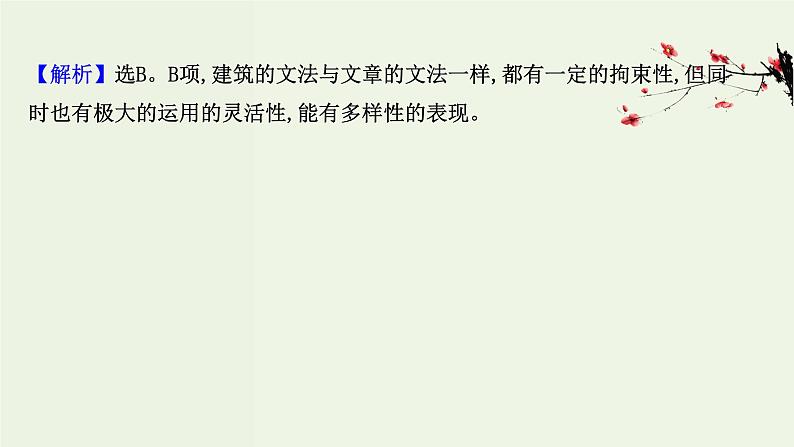 【解析】选B。B项,建筑的文法与文章的文法一样,都有一定的拘束性,但同时也有极大的运用的灵活性,能有多样性的表现。